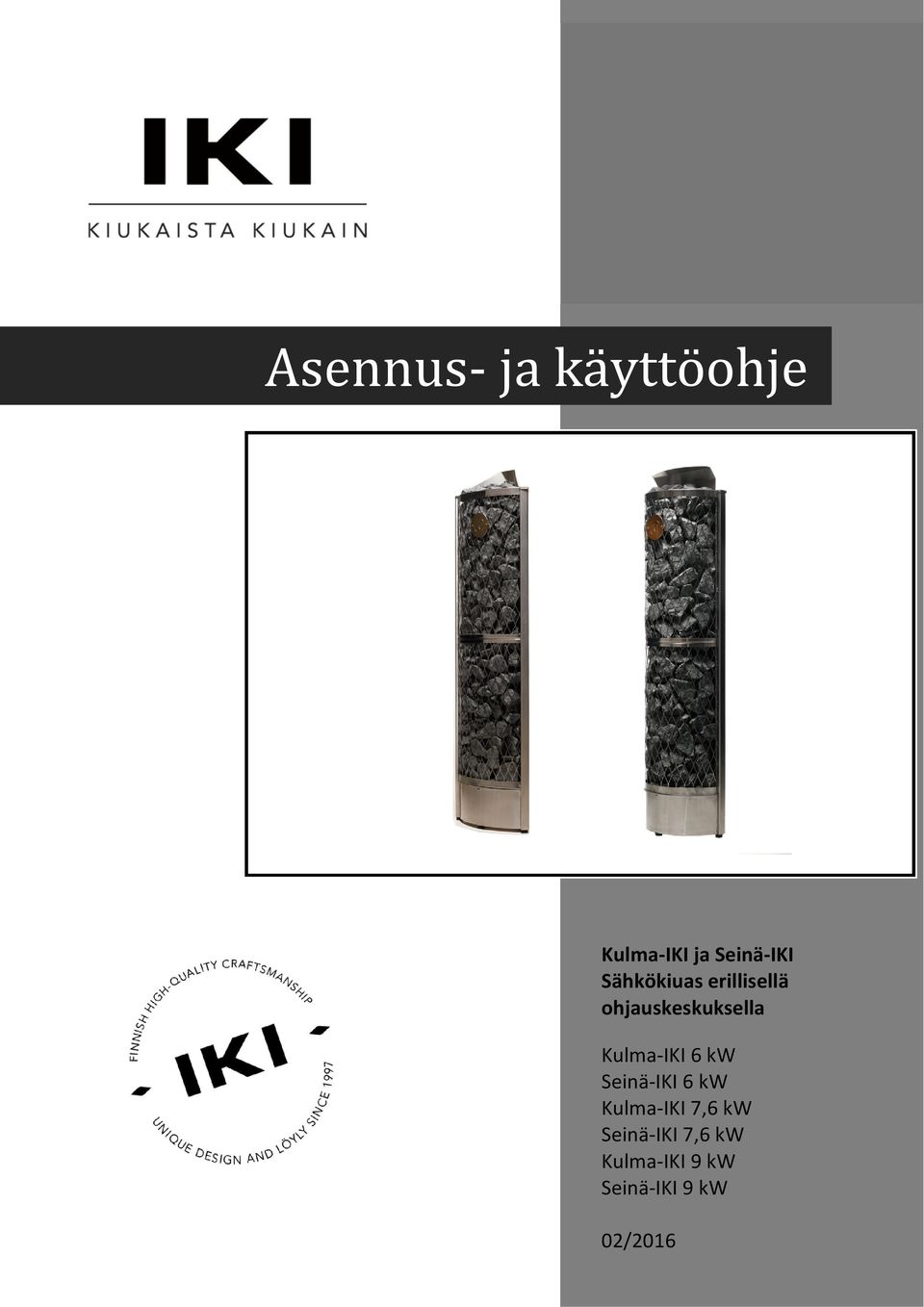 IKI
KIUKAISTA KIUKAIN

Asennus- ja käyttöohje

FINNISH HIGH-QUALITY CRAFTSMANSHIP
IKI
UNIQUE DESIGN AND LÖYLY SINCE 1997

Kulma-IKI ja Seinä-IKI
Sähkökiuas erillisellä ohjauskeskuksella

Kulma-IKI 6 kW
Seinä-IKI 6 kW
Kulma-IKI 7,6 kW
Seinä-IKI 7,6 kW
Kulma-IKI 9 kW
Seinä-IKI 9 kW

02/2016